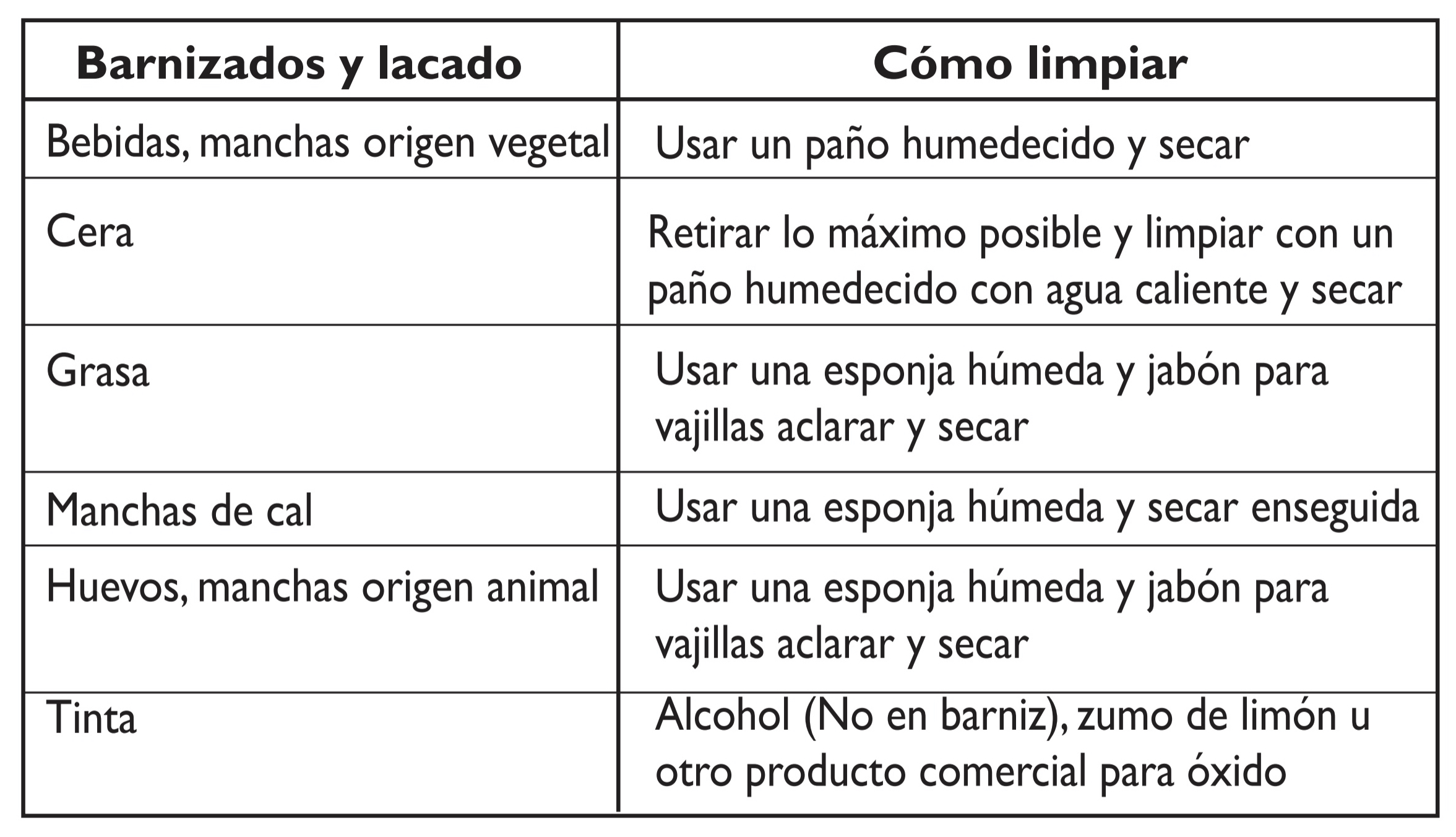 | Barnizados y lacado | Cómo limpiar |
|---|---|
| Bebidas, manchas origen vegetal | Usar un paño humedecido y secar |
| Cera | Retirar lo máximo posible y limpiar con un paño humedecido con agua caliente y secar |
| Grasa | Usar una esponja húmeda y jabón para vajillas aclarar y secar |
| Manchas de cal | Usar una esponja húmeda y secar enseguida |
| Huevos, manchas origen animal | Usar una esponja húmeda y jabón para vajillas aclarar y secar |
| Tinta | Alcohol (No en barniz), zumo de limón u otro producto comercial para óxido |